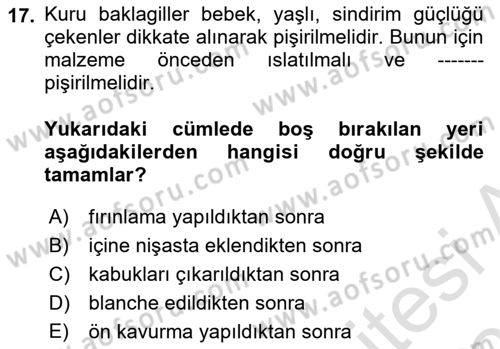 17. Kuru baklagiller bebek, yaşlı, sindirim güçlüğü çekenler dikkate alınarak pişirilmelidir. Bunun için malzeme önceden ıslatılmalı ve ------- pişirilmelidir.

Yukarıdaki cümlede boş bırakılan yeri aşağıdakilerden hangisi doğru şekilde tamamlar?

A) fırınlama yapıldıktan sonra
B) içine nişasta eklendikten sonra
C) kabukları çıkarıldıktan sonra
D) blanche edildikten sonra
E) ön kavurma yapıldıktan sonra

www.aofsoru.com